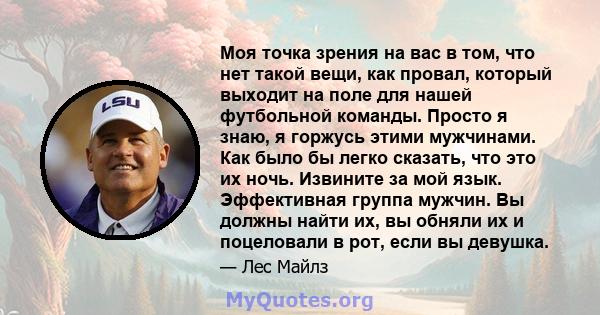 LSU

Моя точка зрения на вас в том, что нет такой вещи, как провал, который выходит на поле для нашей футбольной команды. Просто я знаю, я горжусь этими мужчинами. Как было бы легко сказать, что это их ночь. Извините за мой язык. Эффективная группа мужчин. Вы должны найти их, вы обняли их и поцеловали в рот, если вы девушка.

— Лес Майлз

MyQuotes.org